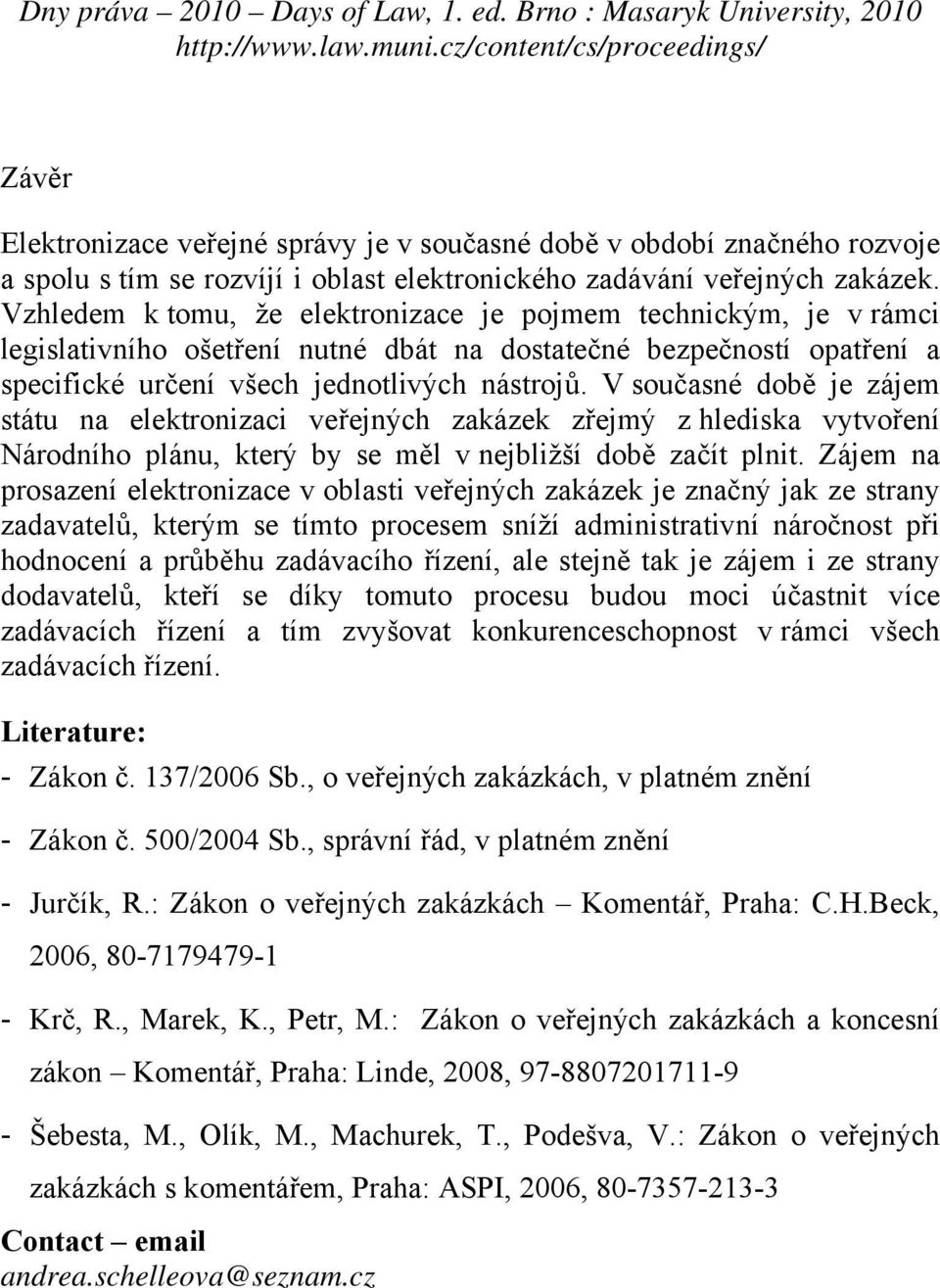 Dny práva – 2010 – Days of Law, 1. ed. Brno : Masaryk University, 2010
http://www.law.muni.cz/content/cs/proceedings/

Závěr

Elektronizace veřejné správy je v současné době v období značného rozvoje a spolu s tím se rozvíjí i oblast elektronického zadávání veřejných zakázek. Vzhledem k tomu, že elektronizace je pojmem technickým, je v rámci legislativního ošetření nutné dbát na dostatečné bezpečností opatření a specifické určení všech jednotlivých nástrojů. V současné době je zájem státu na elektronizaci veřejných zakázek zřejmý z hlediska vytvoření Národního plánu, který by se měl v nejbližší době začít plnit. Zájem na prosazení elektronizace v oblasti veřejných zakázek je značný jak ze strany zadavatelů, kterým se tímto procesem sníží administrativní náročnost při hodnocení a průběhu zadávacího řízení, ale stejně tak je zájem i ze strany dodavatelů, kteří se díky tomuto procesu budou moci účastnit více zadávacích řízení a tím zvyšovat konkurenceschopnost v rámci všech zadávacích řízení.

Literature:

- Zákon č. 137/2006 Sb., o veřejných zakázkách, v platném znění

- Zákon č. 500/2004 Sb., správní řád, v platném znění

- Jurčík, R.: Zákon o veřejných zakázkách – Komentář, Praha: C.H.Beck, 2006, 80-7179479-1

- Krč, R., Marek, K., Petr, M.: Zákon o veřejných zakázkách a koncesní zákon – Komentář, Praha: Linde, 2008, 97-8807201711-9

- Šebesta, M., Olík, M., Machurek, T., Podešva, V.: Zákon o veřejných zakázkách s komentářem, Praha: ASPI, 2006, 80-7357-213-3

Contact – email
andrea.schelleova@seznam.cz